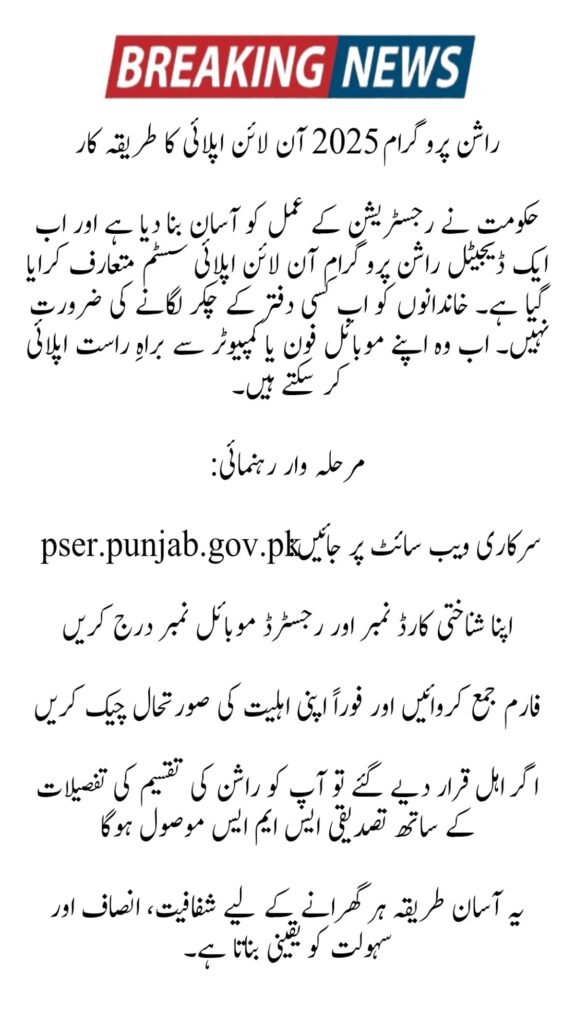 BREAKING NEWS

راشن پروگرام 2025 آن لائن اپلائی کا طریقہ کار

حکومت نے رجسٹریشن کے عمل کو آسان بنا دیا ہے اور اب ایک ڈیجیٹل راشن پروگرام آن لائن اپلائی سسٹم متعارف کرایا گیا ہے۔ خاندانوں کو اب کسی دفتر کے چکر لگانے کی ضرورت نہیں۔ اب وہ اپنے موبائل فون یا کمپیوٹر سے براہِ راست اپلائی کر سکتے ہیں۔

مرحلہ وار رہنمائی:

سرکاری ویب سائٹ پر جائیں pser.punjab.gov.pk

اپنا شناختی کارڈ نمبر اور رجسٹرڈ موبائل نمبر درج کریں

فارم جمع کروائیں اور فوراً اپنی اہلیت کی صورتحال چیک کریں

اگر اہل قرار دیے گئے تو آپ کو راشن کی تقسیم کی تفصیلات کے ساتھ تصدیقی ایس ایم ایس موصول ہوگا

یہ آسان طریقہ ہر گھرانے کے لیے شفافیت، انصاف اور سہولت کو یقینی بناتا ہے۔